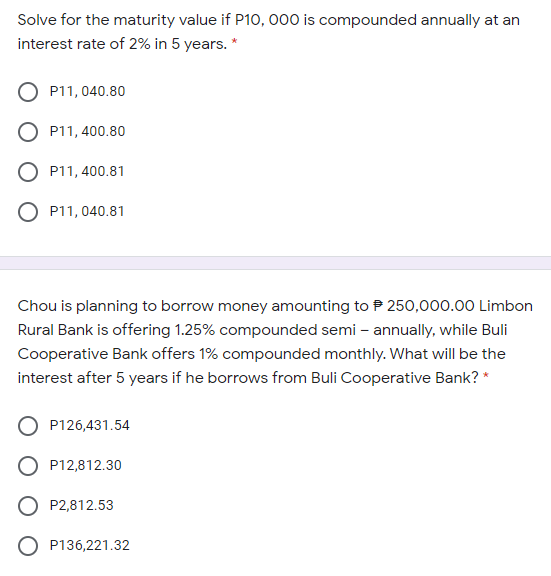 Solve for the maturity value if P10, 000 is compounded annually at an interest rate of 2% in 5 years. *

P11, 040.80

P11, 400.80

P11, 400.81

P11, 040.81

Chou is planning to borrow money amounting to ₱ 250,000.00 Limbon Rural Bank is offering 1.25% compounded semi – annually, while Buli Cooperative Bank offers 1% compounded monthly. What will be the interest after 5 years if he borrows from Buli Cooperative Bank? *

P126,431.54

P12,812.30

P2,812.53

P136,221.32